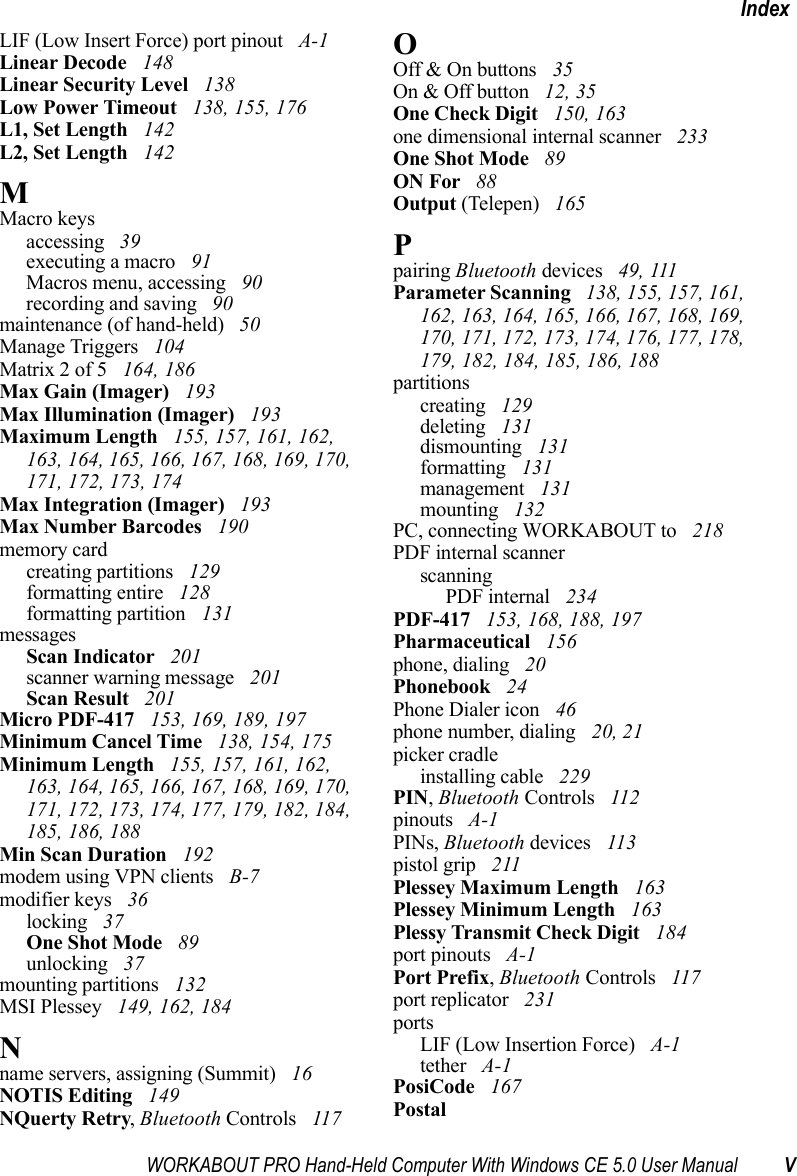 Index

LIF (Low Insert Force) port pinout A-1
Linear Decode 148
Linear Security Level 138
Low Power Timeout 138, 155, 176
L1, Set Length 142
L2, Set Length 142

M
Macro keys
accessing 39
executing a macro 91
Macros menu, accessing 90
recording and saving 90
maintenance (of hand-held) 50
Manage Triggers 104
Matrix 2 of 5 164, 186
Max Gain (Imager) 193
Max Illumination (Imager) 193
Maximum Length 155, 157, 161, 162, 163, 164, 165, 166, 167, 168, 169, 170, 171, 172, 173, 174
Max Integration (Imager) 193
Max Number Barcodes 190
memory card
creating partitions 129
formatting entire 128
formatting partition 131
messages
Scan Indicator 201
scanner warning message 201
Scan Result 201
Micro PDF-417 153, 169, 189, 197
Minimum Cancel Time 138, 154, 175
Minimum Length 155, 157, 161, 162, 163, 164, 165, 166, 167, 168, 169, 170, 171, 172, 173, 174, 177, 179, 182, 184, 185, 186, 188
Min Scan Duration 192
modem using VPN clients B-7
modifier keys 36
locking 37
One Shot Mode 89
unlocking 37
mounting partitions 132
MSI Plessey 149, 162, 184

N
name servers, assigning (Summit) 16
NOTIS Editing 149
NQuerty Retry, Bluetooth Controls 117

O
Off & On buttons 35
On & Off button 12, 35
One Check Digit 150, 163
one dimensional internal scanner 233
One Shot Mode 89
ON For 88
Output (Telepen) 165

P
pairing Bluetooth devices 49, 111
Parameter Scanning 138, 155, 157, 161, 162, 163, 164, 165, 166, 167, 168, 169, 170, 171, 172, 173, 174, 176, 177, 178, 179, 182, 184, 185, 186, 188
partitions
creating 129
deleting 131
dismounting 131
formatting 131
management 131
mounting 132
PC, connecting WORKABOUT to 218
PDF internal scanner
scanning
PDF internal 234
PDF-417 153, 168, 188, 197
Pharmaceutical 156
phone, dialing 20
Phonebook 24
Phone Dialer icon 46
phone number, dialing 20, 21
picker cradle
installing cable 229
PIN, Bluetooth Controls 112
pinouts A-1
PINs, Bluetooth devices 113
pistol grip 211
Plessey Maximum Length 163
Plessey Minimum Length 163
Plessy Transmit Check Digit 184
port pinouts A-1
Port Prefix, Bluetooth Controls 117
port replicator 231
ports
LIF (Low Insertion Force) A-1
tether A-1
PosiCode 167
Postal

WORKABOUT PRO Hand-Held Computer With Windows CE 5.0 User Manual V